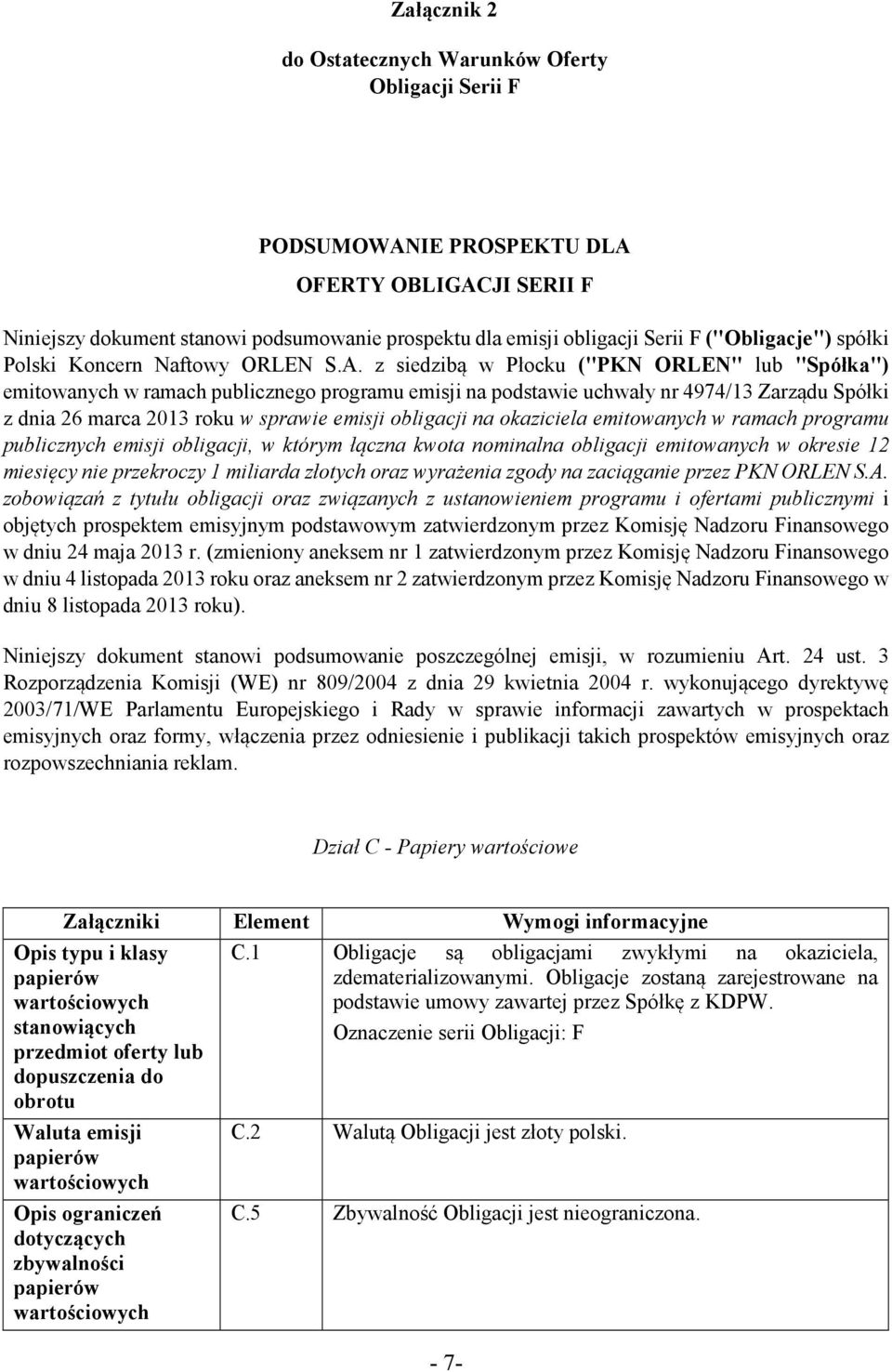 Załącznik 2

do Ostatecznych Warunków Oferty Obligacji Serii F

PODSUMOWANIE PROSPEKTU DLA OFERTY OBLIGACJI SERII F

Niniejszy dokument stanowi podsumowanie prospektu dla emisji obligacji Serii F ("Obligacje") spółki Polski Koncern Naftowy ORLEN S.A. z siedzibą w Płocku ("PKN ORLEN" lub "Spółka") emitowanych w ramach publicznego programu emisji na podstawie uchwały nr 4974/13 Zarządu Spółki z dnia 26 marca 2013 roku w sprawie emisji obligacji na okaziciela emitowanych w ramach programu publicznych emisji obligacji, w którym łączna kwota nominalna obligacji emitowanych w okresie 12 miesięcy nie przekroczy 1 miliarda złotych oraz wyrażenia zgody na zaciąganie przez PKN ORLEN S.A. zobowiązań z tytułu obligacji oraz związanych z ustanowieniem programu i ofertami publicznymi i objętych prospektem emisyjnym podstawowym zatwierdzonym przez Komisję Nadzoru Finansowego w dniu 24 maja 2013 r. (zmieniony aneksem nr 1 zatwierdzonym przez Komisję Nadzoru Finansowego w dniu 4 listopada 2013 roku oraz aneksem nr 2 zatwierdzonym przez Komisję Nadzoru Finansowego w dniu 8 listopada 2013 roku).

Niniejszy dokument stanowi podsumowanie poszczególnej emisji, w rozumieniu Art. 24 ust. 3 Rozporządzenia Komisji (WE) nr 809/2004 z dnia 29 kwietnia 2004 r. wykonującego dyrektywę 2003/71/WE Parlamentu Europejskiego i Rady w sprawie informacji zawartych w prospektach emisyjnych oraz formy, włączenia przez odniesienie i publikacji takich prospektów emisyjnych oraz rozpowszechniania reklam.

Dział C - Papiery wartościowe

| Załączniki | Element | Wymogi informacyjne |
|---|---|---|
| Opis typu i klasy papierów wartościowych stanowiących przedmiot oferty lub dopuszczenia do obrotu | C.1 | Obligacje są obligacjami zwykłymi na okaziciela, zdematerializowanymi. Obligacje zostaną zarejestrowane na podstawie umowy zawartej przez Spółkę z KDPW. Oznaczenie serii Obligacji: F |
| Waluta emisji papierów wartościowych | C.2 | Walutą Obligacji jest złoty polski. |
| Opis ograniczeń dotyczących zbywalności papierów wartościowych | C.5 | Zbywalność Obligacji jest nieograniczona. |

- 7-